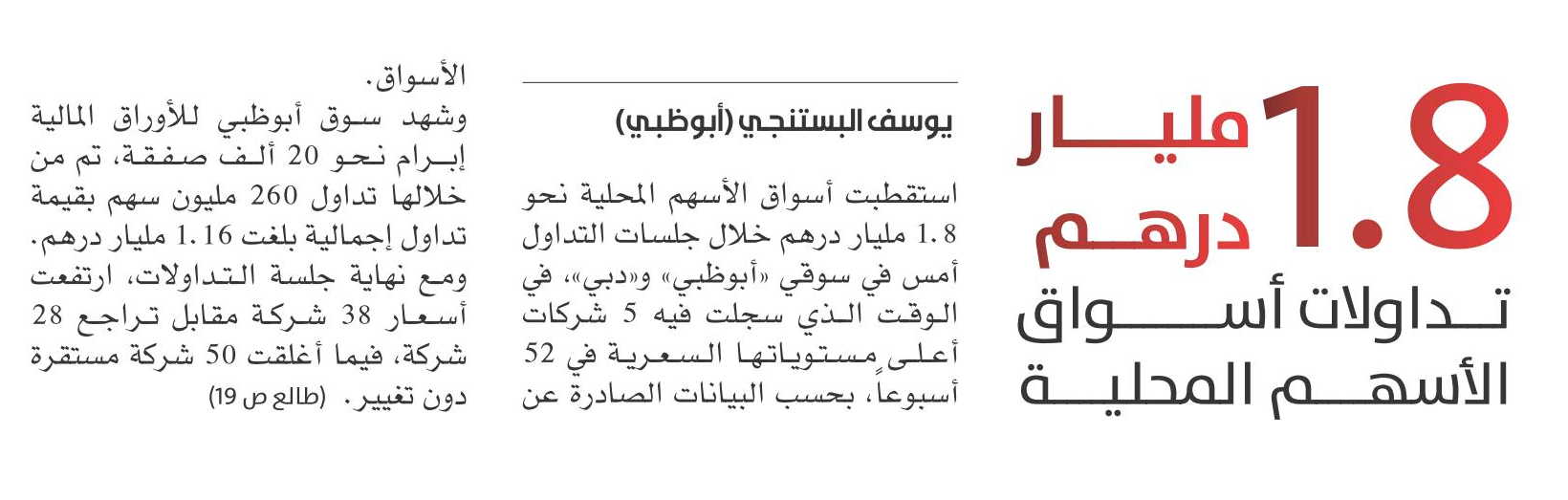 1.8 مليار درهم
تداولات أسواق الأسهم المحلية

يوسف البستنجي (أبوظبي)

استقطبت أسواق الأسهم المحلية نحو 1.8 مليار درهم خلال جلسات التداول أمس في سوقي «أبوظبي» و«دبي»، في الوقت الذي سجلت فيه 5 شركات أعلى مستوياتها السعرية في 52 أسبوعاً، بحسب البيانات الصادرة عن الأسواق.

وشهد سوق أبوظبي للأوراق المالية إبرام نحو 20 ألف صفقة، تم من خلالها تداول 260 مليون سهم بقيمة تداول إجمالية بلغت 1.16 مليار درهم. ومع نهاية جلسة التداولات، ارتفعت أسعار 38 شركة مقابل تراجع 28 شركة، فيما أغلقت 50 شركة مستقرة دون تغيير. (طالع ص 19)